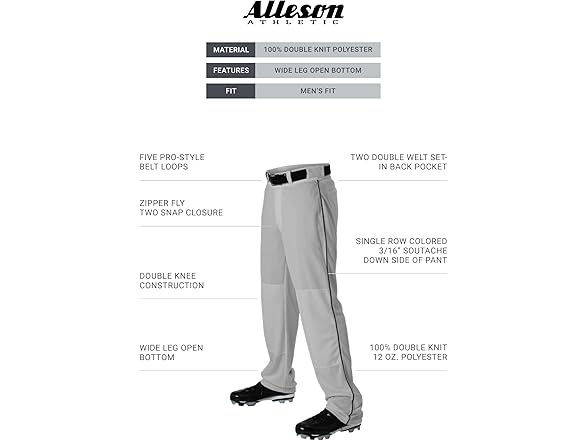 Alleson
ATHLETIC

MATERIAL
100% DOUBLE KNIT POLYESTER

FEATURES
WIDE LEG OPEN BOTTOM

FIT
MEN'S FIT

FIVE PRO-STYLE
BELT LOOPS

ZIPPER FLY
TWO SNAP CLOSURE

DOUBLE KNEE
CONSTRUCTION

WIDE LEG OPEN
BOTTOM

TWO DOUBLE WELT SET-
IN BACK POCKET

SINGLE ROW COLORED
3/16" SOUTACHE
DOWN SIDE OF PANT

100% DOUBLE KNIT
12 OZ. POLYESTER